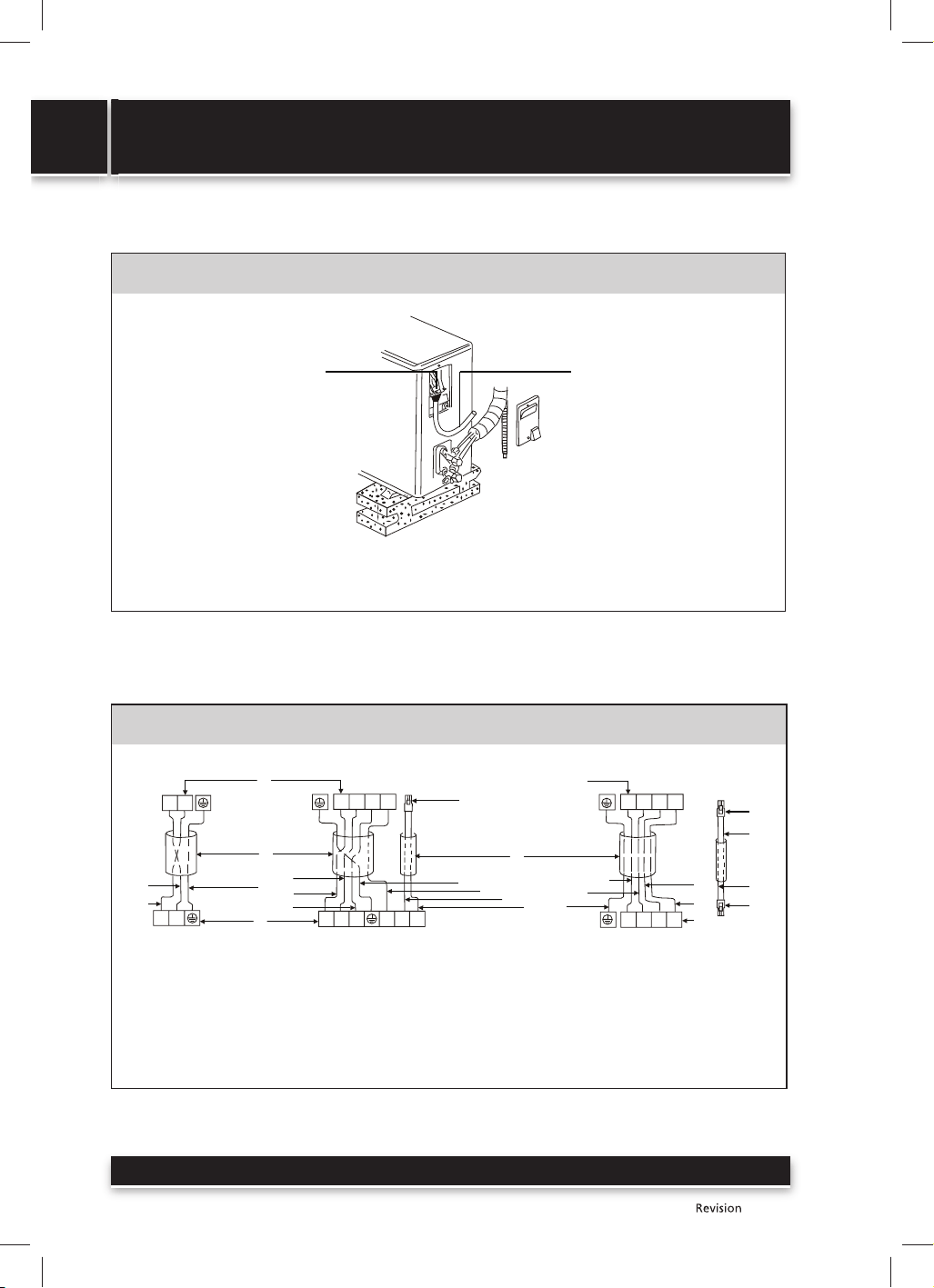 Revision